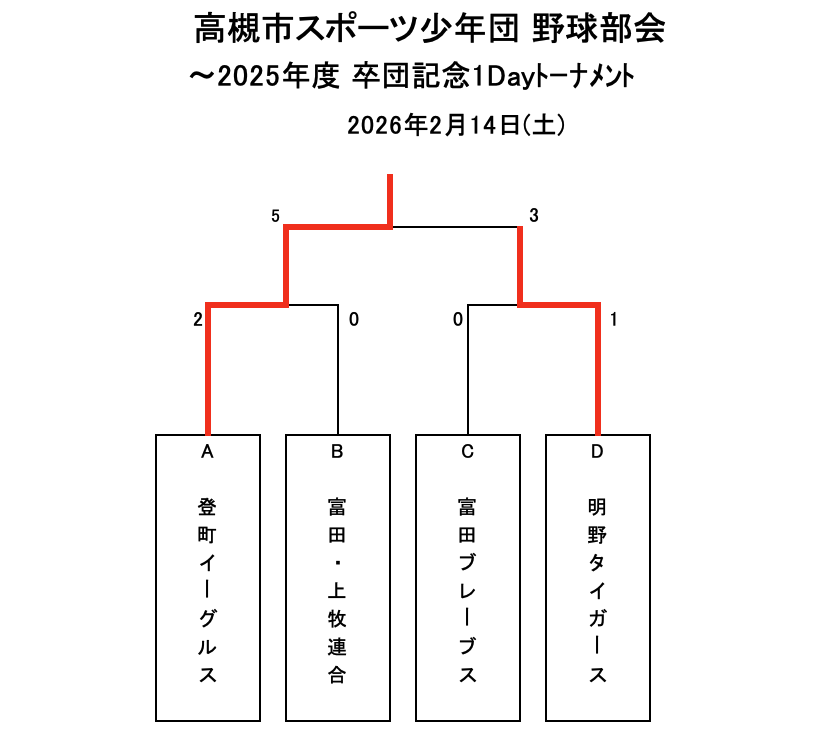 高槻市スポーツ少年団 野球部会
～2025年度 卒団記念1Dayトーナメント
2026年2月14日(土)

5
3
2
0
0
1

A
登町イーグルス

B
富田・上牧連合

C
富田ブレーブス

D
明野タイガース